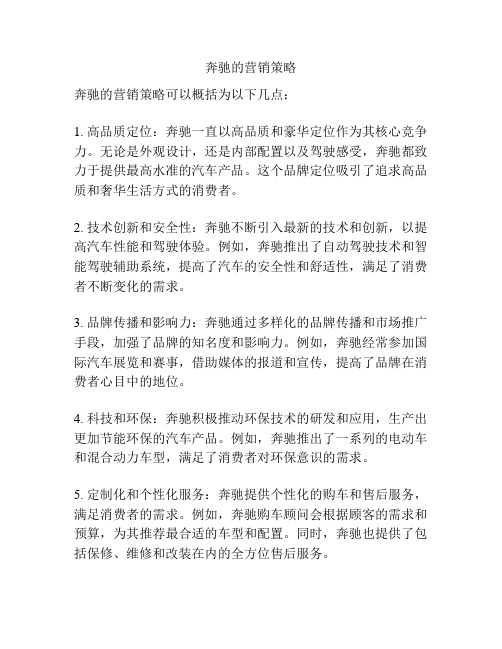 奔驰的营销策略

奔驰的营销策略可以概括为以下几点：

1. 高品质定位：奔驰一直以高品质和豪华定位作为其核心竞争力。无论是外观设计，还是内部配置以及驾驶感受，奔驰都致力于提供最高水准的汽车产品。这个品牌定位吸引了追求高品质和奢华生活方式的消费者。

2. 技术创新和安全性：奔驰不断引入最新的技术和创新，以提高汽车性能和驾驶体验。例如，奔驰推出了自动驾驶技术和智能驾驶辅助系统，提高了汽车的安全性和舒适性，满足了消费者不断变化的需求。

3. 品牌传播和影响力：奔驰通过多样化的品牌传播和市场推广手段，加强了品牌的知名度和影响力。例如，奔驰经常参加国际汽车展览和赛事，借助媒体的报道和宣传，提高了品牌在消费者心目中的地位。

4. 科技和环保：奔驰积极推动环保技术的研发和应用，生产出更加节能环保的汽车产品。例如，奔驰推出了一系列的电动车和混合动力车型，满足了消费者对环保意识的需求。

5. 定制化和个性化服务：奔驰提供个性化的购车和售后服务，满足消费者的需求。例如，奔驰购车顾问会根据顾客的需求和预算，为其推荐最合适的车型和配置。同时，奔驰也提供了包括保修、维修和改装在内的全方位售后服务。